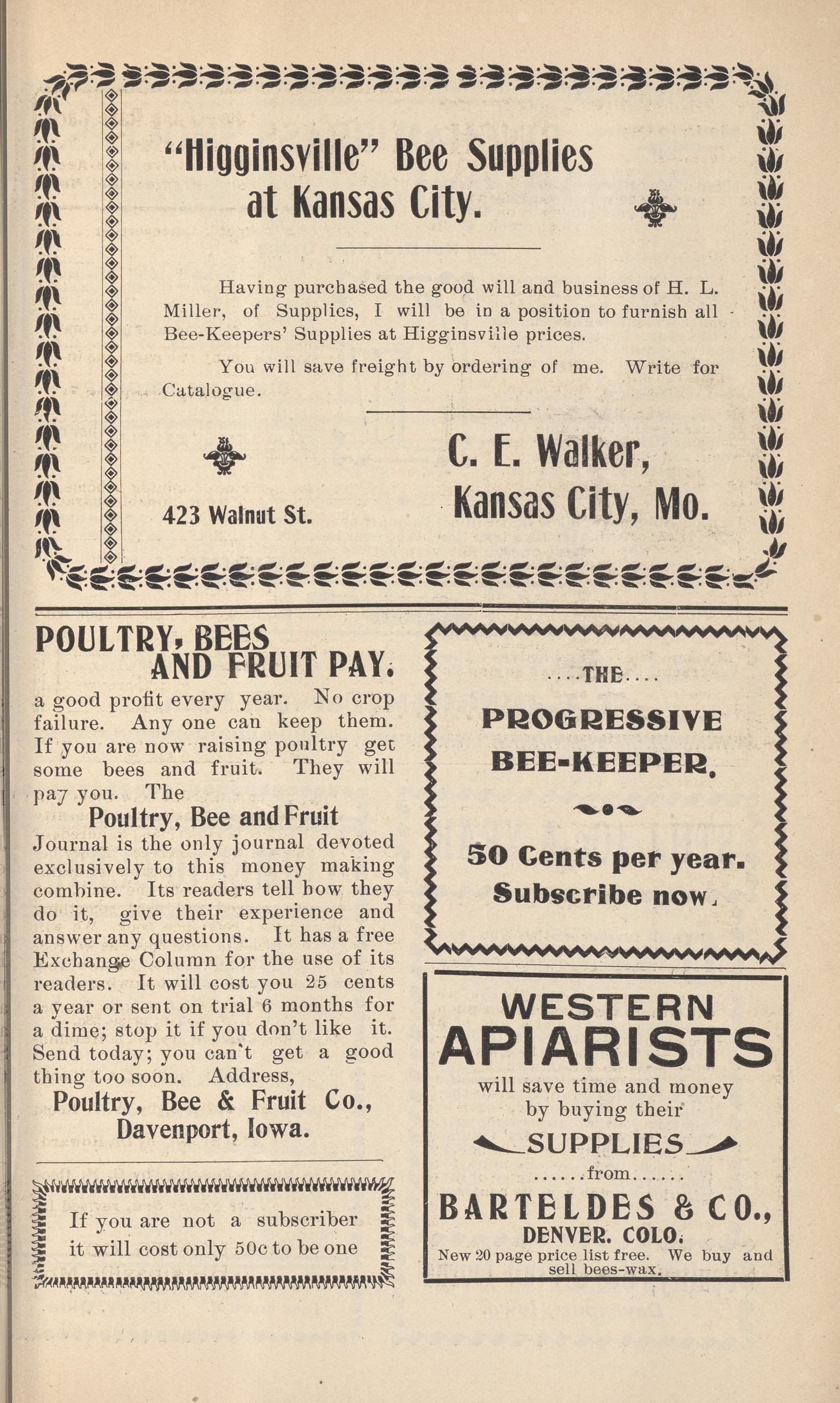 "Higginsville" Bee Supplies at Kansas City.

Having purchased the good will and business of H. L. Miller, of Supplies, I will be in a position to furnish all Bee-Keepers' Supplies at Higginsville prices.

You will save freight by ordering of me. Write for Catalogue.

C. E. Walker,
Kansas City, Mo.

423 Walnut St.

POULTRY, BEES AND FRUIT PAY.

a good profit every year. No crop failure. Any one can keep them. If you are now raising poultry get some bees and fruit. They will pay you. The

Poultry, Bee and Fruit

Journal is the only journal devoted exclusively to this money making combine. Its readers tell how they do it, give their experience and answer any questions. It has a free Exchange Column for the use of its readers. It will cost you 25 cents a year or sent on trial 6 months for a dime; stop it if you don't like it. Send today; you can't get a good thing too soon. Address,

Poultry, Bee & Fruit Co.,
Davenport, Iowa.

If you are not a subscriber it will cost only 50c to be one

....THE....
PROGRESSIVE
BEE-KEEPER.

50 Cents per year.
Subscribe now.

WESTERN
APIARISTS
will save time and money by buying their
SUPPLIES
......from......
BARTELDES & CO.,
DENVER. COLO.
New 20 page price list free. We buy and sell bees-wax.